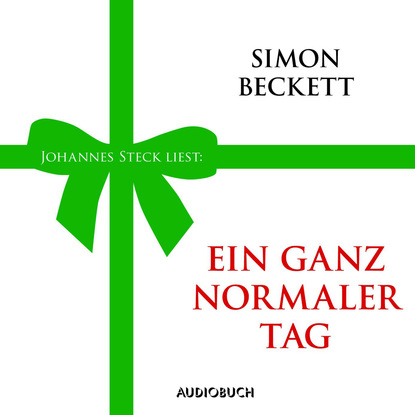 SIMON BECKETT

JOHANNES STECK LIEST:

EIN GANZ NORMALER TAG

AUDIOBUCH